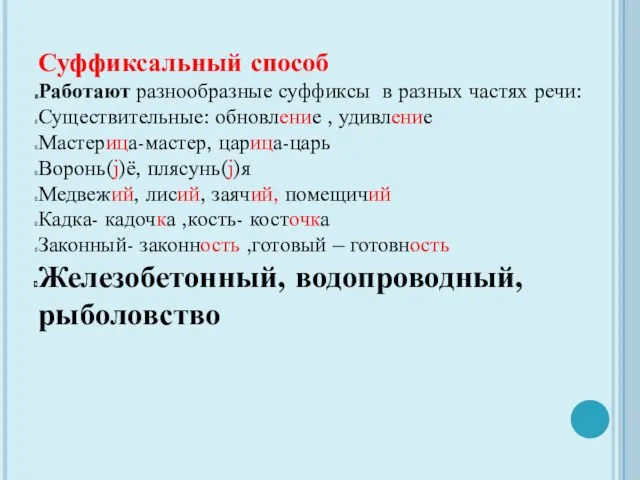 Суффиксальный способ

Работают разнообразные суффиксы в разных частях речи:

Существительные: обновление , удивление

Мастерица-мастер, царица-царь

Воронь(j)ё, плясунь(j)я

Медвежий, лисий, заячий, помещичий

Кадка- кадочка ,кость- косточка

Законный- законность ,готовый – готовность

Железобетонный, водопроводный, рыболовство